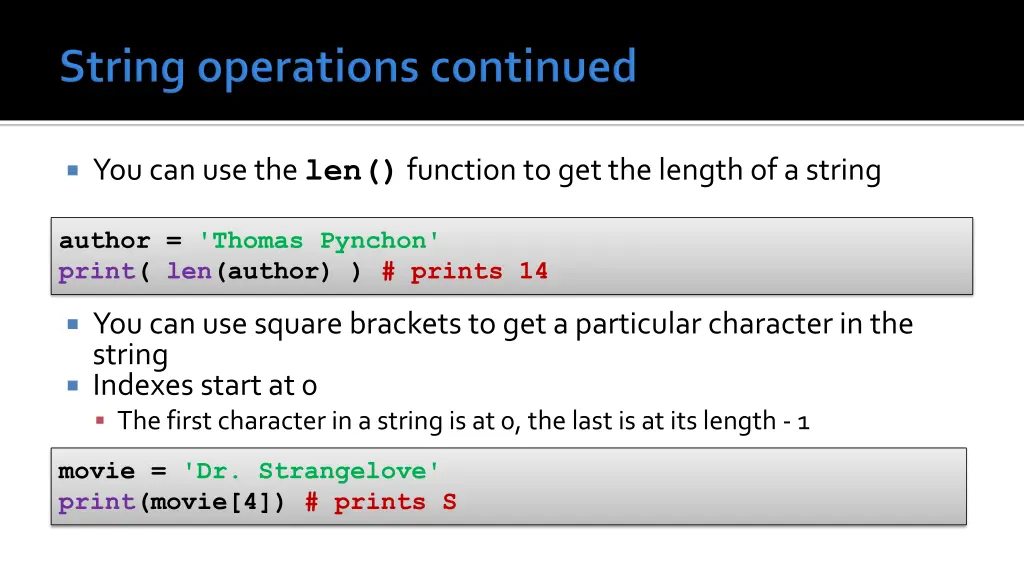 String operations continued

You can use the len() function to get the length of a string

author = 'Thomas Pynchon'
print( len(author) ) # prints 14

You can use square brackets to get a particular character in the string

Indexes start at 0

The first character in a string is at 0, the last is at its length - 1

movie = 'Dr. Strangelove'
print(movie[4]) # prints S